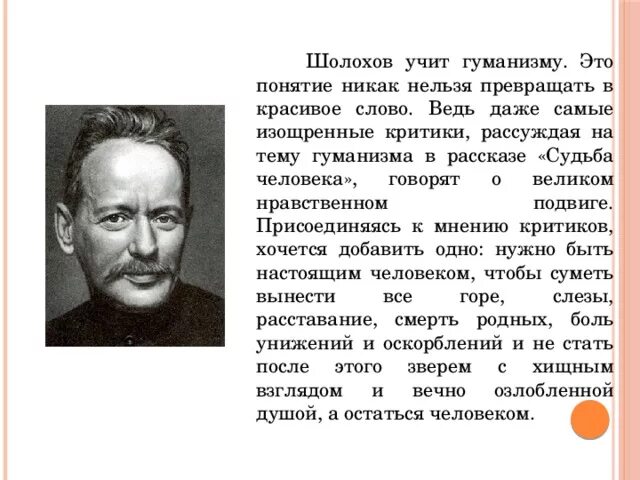 Шолохов учит гуманизму. Это понятие никак нельзя превращать в красивое слово. Ведь даже самые изощренные критики, рассуждая на тему гуманизма в рассказе «Судьба человека», говорят о великом нравственном подвиге. Присоединяясь к мнению критиков, хочется добавить одно: нужно быть настоящим человеком, чтобы суметь вынести все горе, слезы, расставание, смерть родных, боль унижений и оскорблений и не стать после этого зверем с хищным взглядом и вечно озлобленной душой, а остаться человеком.